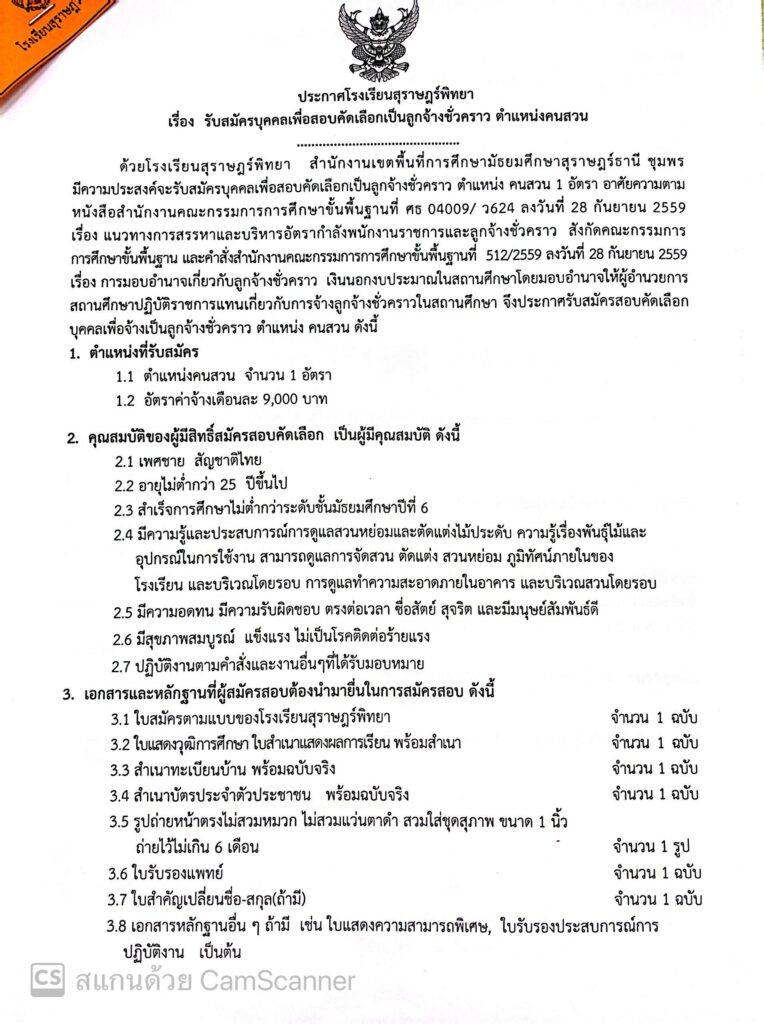 โรงเรียนสุราษฎร์

ประกาศโรงเรียนสุราษฎร์พิทยา
เรื่อง รับสมัครบุคคลเพื่อสอบคัดเลือกเป็นลูกจ้างชั่วคราว ตำแหน่งคนสวน

ด้วยโรงเรียนสุราษฎร์พิทยา สำนักงานเขตพื้นที่การศึกษามัธยมศึกษาสุราษฎร์ธานี ชุมพร มีความประสงค์จะรับสมัครบุคคลเพื่อสอบคัดเลือกเป็นลูกจ้างชั่วคราว ตำแหน่ง คนสวน 1 อัตรา อาศัยความตามหนังสือสำนักงานคณะกรรมการการศึกษาขั้นพื้นฐานที่ ศธ 04009/ ว624 ลงวันที่ 28 กันยายน 2559 เรื่อง แนวทางการสรรหาและบริหารอัตรากำลังพนักงานราชการและลูกจ้างชั่วคราว สังกัดคณะกรรมการการศึกษาขั้นพื้นฐาน และคำสั่งสำนักงานคณะกรรมการการศึกษาขั้นพื้นฐานที่ 512/2559 ลงวันที่ 28 กันยายน 2559 เรื่อง การมอบอำนาจเกี่ยวกับลูกจ้างชั่วคราว เงินนอกงบประมาณในสถานศึกษาโดยมอบอำนาจให้ผู้อำนวยการสถานศึกษาปฏิบัติราชการแทนเกี่ยวกับการจ้างลูกจ้างชั่วคราวในสถานศึกษา จึงประกาศรับสมัครสอบคัดเลือกบุคคลเพื่อจ้างเป็นลูกจ้างชั่วคราว ตำแหน่ง คนสวน ดังนี้

1. ตำแหน่งที่รับสมัคร
1.1 ตำแหน่งคนสวน จำนวน 1 อัตรา
1.2 อัตราค่าจ้างเดือนละ 9,000 บาท

2. คุณสมบัติของผู้มีสิทธิ์สมัครสอบคัดเลือก เป็นผู้มีคุณสมบัติ ดังนี้
2.1 เพศชาย สัญชาติไทย
2.2 อายุไม่ต่ำกว่า 25 ปีขึ้นไป
2.3 สำเร็จการศึกษาไม่ต่ำกว่าระดับชั้นมัธยมศึกษาปีที่ 6
2.4 มีความรู้และประสบการณ์การดูแลสวนหย่อมและตัดแต่งไม้ประดับ ความรู้เรื่องพันธุ์ไม้และอุปกรณ์ในการใช้งาน สามารถดูแลการจัดสวน ตัดแต่ง สวนหย่อม ภูมิทัศน์ภายในของโรงเรียน และบริเวณโดยรอบ การดูแลทำความสะอาดภายในอาคาร และบริเวณสวนโดยรอบ
2.5 มีความอดทน มีความรับผิดชอบ ตรงต่อเวลา ซื่อสัตย์ สุจริต และมีมนุษย์สัมพันธ์ดี
2.6 มีสุขภาพสมบูรณ์ แข็งแรง ไม่เป็นโรคติดต่อร้ายแรง
2.7 ปฏิบัติงานตามคำสั่งและงานอื่นๆที่ได้รับมอบหมาย

3. เอกสารและหลักฐานที่ผู้สมัครสอบต้องนำมายื่นในการสมัครสอบ ดังนี้
3.1 ใบสมัครตามแบบของโรงเรียนสุราษฎร์พิทยา จำนวน 1 ฉบับ
3.2 ใบแสดงวุฒิการศึกษา ใบสำเนาแสดงผลการเรียน พร้อมสำเนา จำนวน 1 ฉบับ
3.3 สำเนาทะเบียนบ้าน พร้อมฉบับจริง จำนวน 1 ฉบับ
3.4 สำเนาบัตรประจำตัวประชาชน พร้อมฉบับจริง จำนวน 1 ฉบับ
3.5 รูปถ่ายหน้าตรงไม่สวมหมวก ไม่สวมแว่นตาดำ สวมใส่ชุดสุภาพ ขนาด 1 นิ้ว ถ่ายไว้ไม่เกิน 6 เดือน จำนวน 1 รูป
3.6 ใบรับรองแพทย์ จำนวน 1 ฉบับ
3.7 ใบสำคัญเปลี่ยนชื่อ-สกุล(ถ้ามี) จำนวน 1 ฉบับ
3.8 เอกสารหลักฐานอื่น ๆ ถ้ามี เช่น ใบแสดงความสามารถพิเศษ, ใบรับรองประสบการณ์การปฏิบัติงาน เป็นต้น

CS สแกนด้วย CamScanner